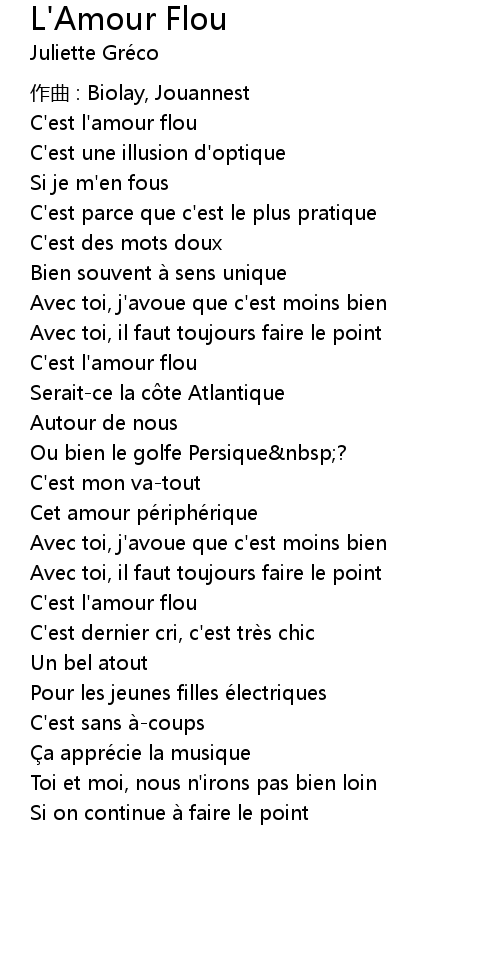 L'Amour Flou
Juliette Gréco

作曲 : Biolay, Jouannest
C'est l'amour flou
C'est une illusion d'optique
Si je m'en fous
C'est parce que c'est le plus pratique
C'est des mots doux
Bien souvent à sens unique
Avec toi, j'avoue que c'est moins bien
Avec toi, il faut toujours faire le point
C'est l'amour flou
Serait-ce la côte Atlantique
Autour de nous
Ou bien le golfe Persique&nbsp;?
C'est mon va-tout
Cet amour périphérique
Avec toi, j'avoue que c'est moins bien
Avec toi, il faut toujours faire le point
C'est l'amour flou
C'est dernier cri, c'est très chic
Un bel atout
Pour les jeunes filles électriques
C'est sans à-coups
Ça apprécie la musique
Toi et moi, nous n'irons pas bien loin
Si on continue à faire le point